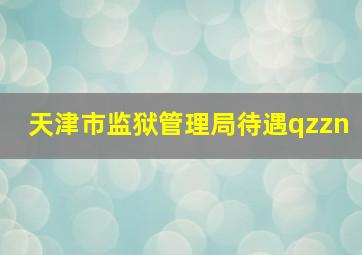 天津市监狱管理局待遇qzzn